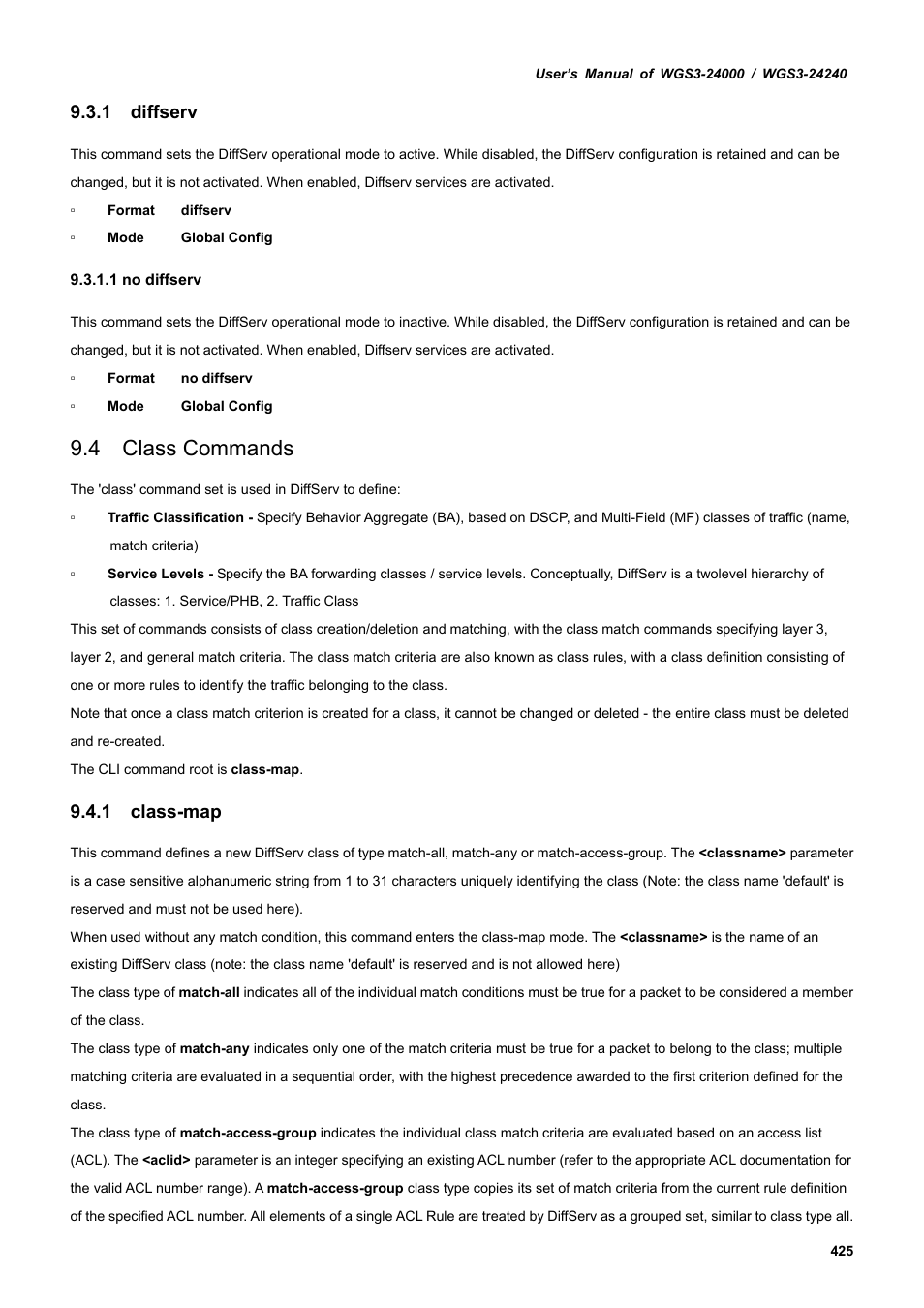 User's Manual of WGS3-24000 / WGS3-24240

9.3.1 diffserv

This command sets the DiffServ operational mode to active. While disabled, the DiffServ configuration is retained and can be changed, but it is not activated. When enabled, Diffserv services are activated.

▫ Format diffserv
▫ Mode Global Config

9.3.1.1 no diffserv

This command sets the DiffServ operational mode to inactive. While disabled, the DiffServ configuration is retained and can be changed, but it is not activated. When enabled, Diffserv services are activated.

▫ Format no diffserv
▫ Mode Global Config

9.4 Class Commands

The 'class' command set is used in DiffServ to define:

▫ Traffic Classification - Specify Behavior Aggregate (BA), based on DSCP, and Multi-Field (MF) classes of traffic (name, match criteria)
▫ Service Levels - Specify the BA forwarding classes / service levels. Conceptually, DiffServ is a twolevel hierarchy of classes: 1. Service/PHB, 2. Traffic Class

This set of commands consists of class creation/deletion and matching, with the class match commands specifying layer 3, layer 2, and general match criteria. The class match criteria are also known as class rules, with a class definition consisting of one or more rules to identify the traffic belonging to the class.
Note that once a class match criterion is created for a class, it cannot be changed or deleted - the entire class must be deleted and re-created.
The CLI command root is class-map.

9.4.1 class-map

This command defines a new DiffServ class of type match-all, match-any or match-access-group. The <classname> parameter is a case sensitive alphanumeric string from 1 to 31 characters uniquely identifying the class (Note: the class name 'default' is reserved and must not be used here).
When used without any match condition, this command enters the class-map mode. The <classname> is the name of an existing DiffServ class (note: the class name 'default' is reserved and is not allowed here)
The class type of match-all indicates all of the individual match conditions must be true for a packet to be considered a member of the class.
The class type of match-any indicates only one of the match criteria must be true for a packet to belong to the class; multiple matching criteria are evaluated in a sequential order, with the highest precedence awarded to the first criterion defined for the class.
The class type of match-access-group indicates the individual class match criteria are evaluated based on an access list (ACL). The <aclid> parameter is an integer specifying an existing ACL number (refer to the appropriate ACL documentation for the valid ACL number range). A match-access-group class type copies its set of match criteria from the current rule definition of the specified ACL number. All elements of a single ACL Rule are treated by DiffServ as a grouped set, similar to class type all.

425